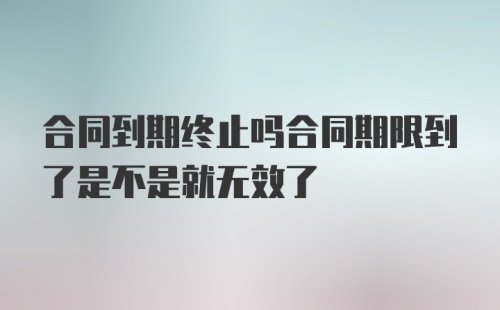 合同到期终止吗合同期限到了是不是就无效了